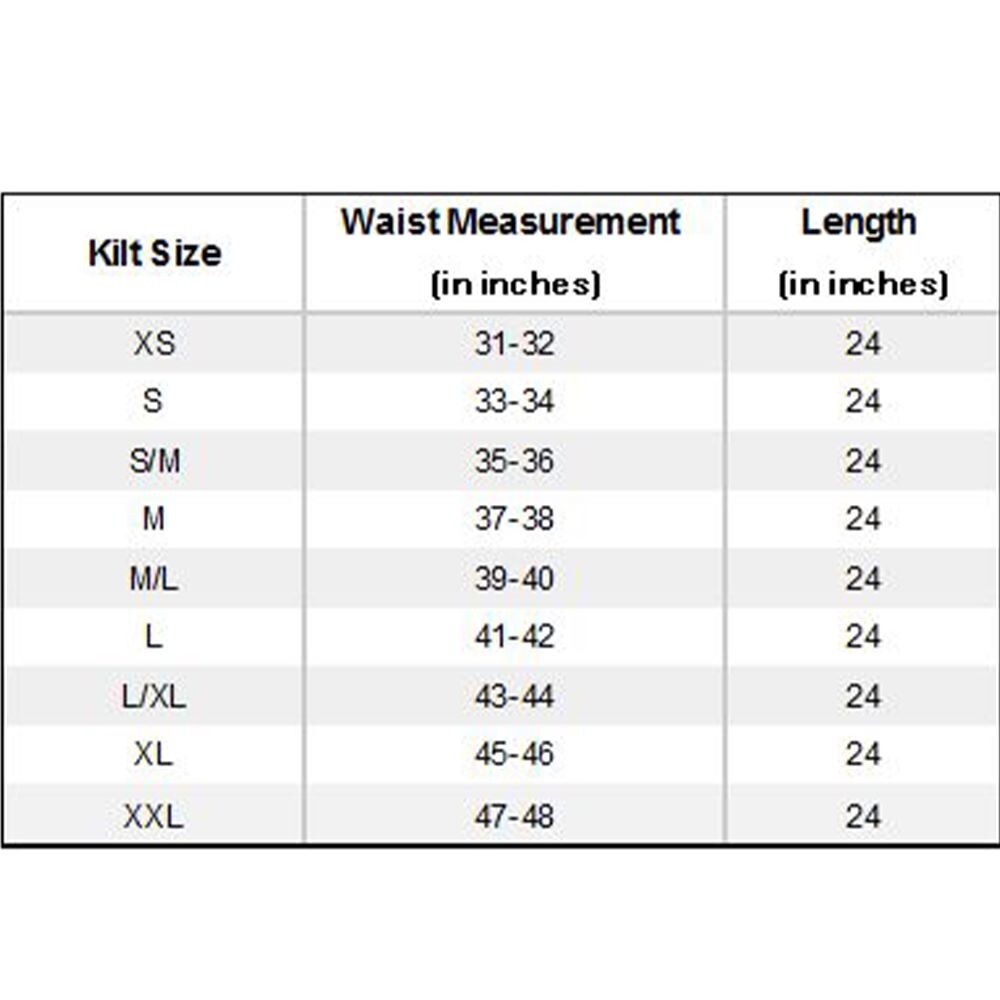 | Kilt Size | Waist Measurement (in inches) | Length (in inches) |
|---|---|---|
| XS | 31-32 | 24 |
| S | 33-34 | 24 |
| S/M | 35-36 | 24 |
| M | 37-38 | 24 |
| M/L | 39-40 | 24 |
| L | 41-42 | 24 |
| L/XL | 43-44 | 24 |
| XL | 45-46 | 24 |
| XXL | 47-48 | 24 |